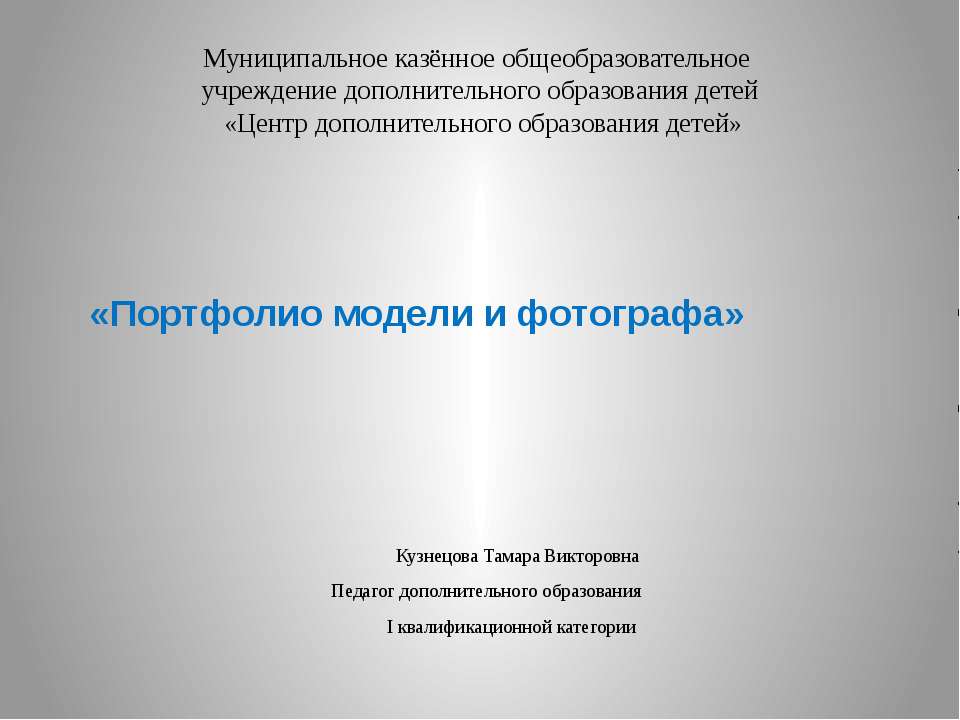 Муниципальное казённое общеобразовательное учреждение дополнительного образования детей «Центр дополнительного образования детей»

«Портфолио модели и фотографа»

Кузнецова Тамара Викторовна
Педагог дополнительного образования
I квалификационной категории